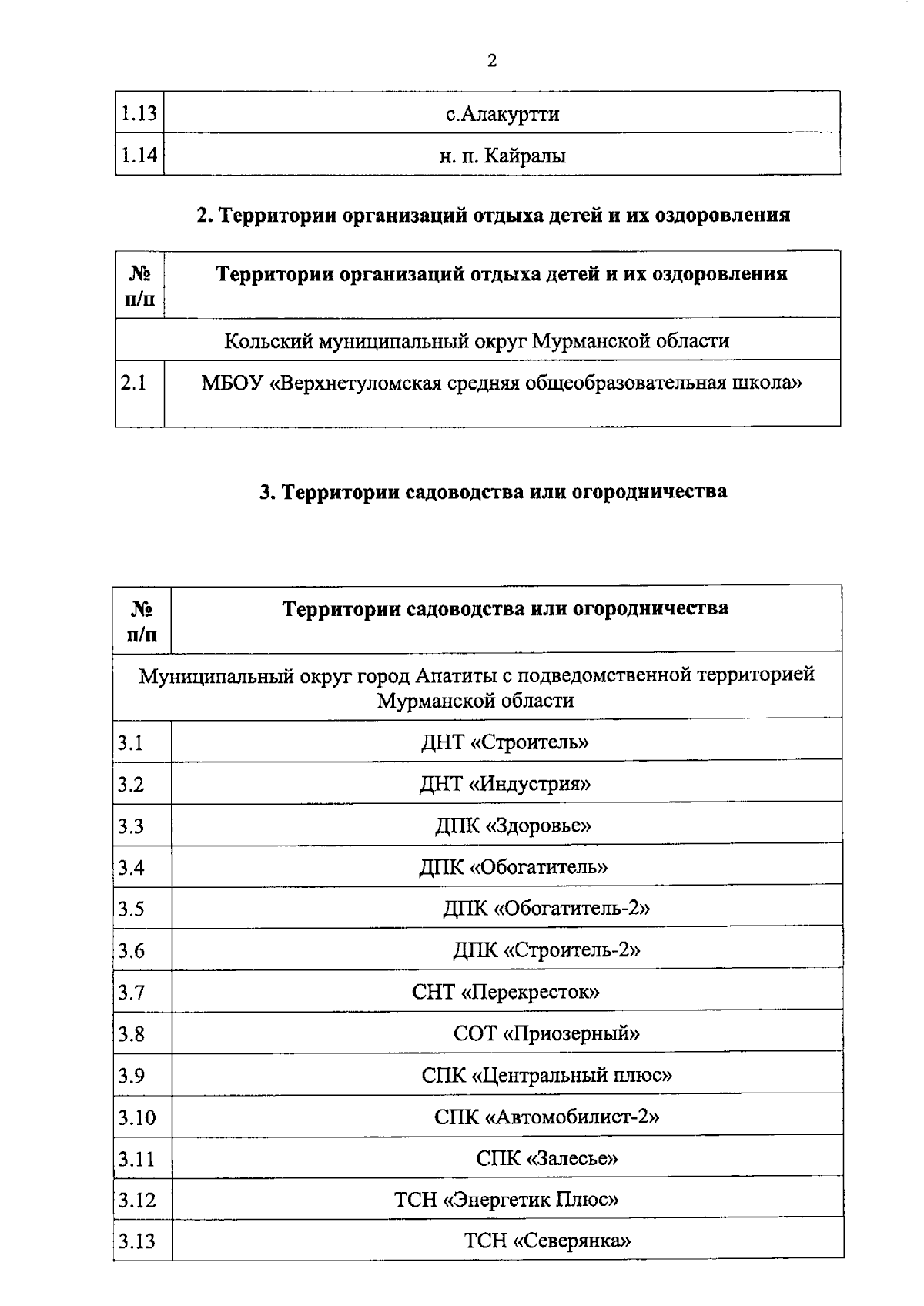 2

| 1.13 | с.Алакуртти |
|---|---|
| 1.14 | н. п. Кайралы |

2. Территории организаций отдыха детей и их оздоровления

| № п/п | Территории организаций отдыха детей и их оздоровления |
|---|---|
| Кольский муниципальный округ Мурманской области | |
| 2.1 | МБОУ «Верхнетуломская средняя общеобразовательная школа» |

3. Территории садоводства или огородничества

| № п/п | Территории садоводства или огородничества |
|---|---|
| Муниципальный округ город Апатиты с подведомственной территорией Мурманской области | |
| 3.1 | ДНТ «Строитель» |
| 3.2 | ДНТ «Индустрия» |
| 3.3 | ДПК «Здоровье» |
| 3.4 | ДПК «Обогатитель» |
| 3.5 | ДПК «Обогатитель-2» |
| 3.6 | ДПК «Строитель-2» |
| 3.7 | СНТ «Перекресток» |
| 3.8 | СОТ «Приозерный» |
| 3.9 | СПК «Центральный плюс» |
| 3.10 | СПК «Автомобилист-2» |
| 3.11 | СПК «Залесье» |
| 3.12 | ТСН «Энергетик Плюс» |
| 3.13 | ТСН «Северянка» |